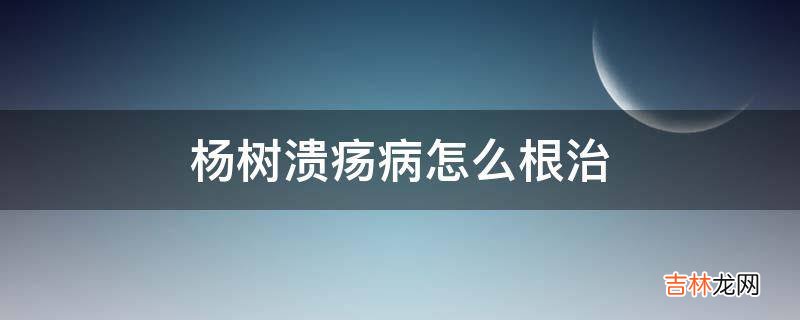 杨树溃疡病怎么根治

吉林龙网